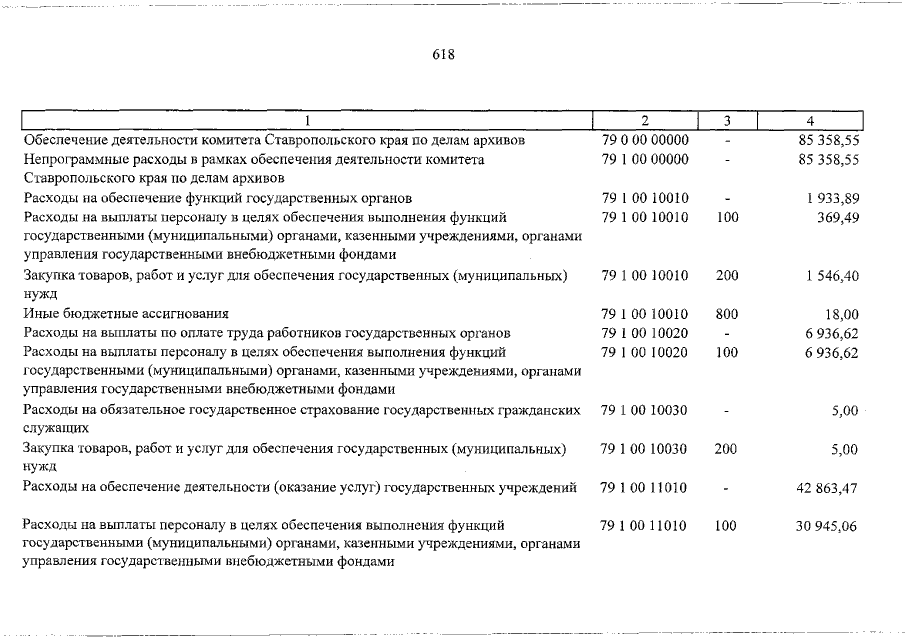 618

| 1 | 2 | 3 | 4 |
|---|---|---|---|
| Обеспечение деятельности комитета Ставропольского края по делам архивов | 79 0 00 00000 | - | 85 358,55 |
| Непрограммные расходы в рамках обеспечения деятельности комитета Ставропольского края по делам архивов | 79 1 00 00000 | - | 85 358,55 |
| Расходы на обеспечение функций государственных органов | 79 1 00 10010 | - | 1 933,89 |
| Расходы на выплаты персоналу в целях обеспечения выполнения функций государственными (муниципальными) органами, казенными учреждениями, органами управления государственными внебюджетными фондами | 79 1 00 10010 | 100 | 369,49 |
| Закупка товаров, работ и услуг для обеспечения государственных (муниципальных) нужд | 79 1 00 10010 | 200 | 1 546,40 |
| Иные бюджетные ассигнования | 79 1 00 10010 | 800 | 18,00 |
| Расходы на выплаты по оплате труда работников государственных органов | 79 1 00 10020 | - | 6 936,62 |
| Расходы на выплаты персоналу в целях обеспечения выполнения функций государственными (муниципальными) органами, казенными учреждениями, органами управления государственными внебюджетными фондами | 79 1 00 10020 | 100 | 6 936,62 |
| Расходы на обязательное государственное страхование государственных гражданских служащих | 79 1 00 10030 | - | 5,00 |
| Закупка товаров, работ и услуг для обеспечения государственных (муниципальных) нужд | 79 1 00 10030 | 200 | 5,00 |
| Расходы на обеспечение деятельности (оказание услуг) государственных учреждений | 79 1 00 11010 | - | 42 863,47 |
| Расходы на выплаты персоналу в целях обеспечения выполнения функций государственными (муниципальными) органами, казенными учреждениями, органами управления государственными внебюджетными фондами | 79 1 00 11010 | 100 | 30 945,06 |